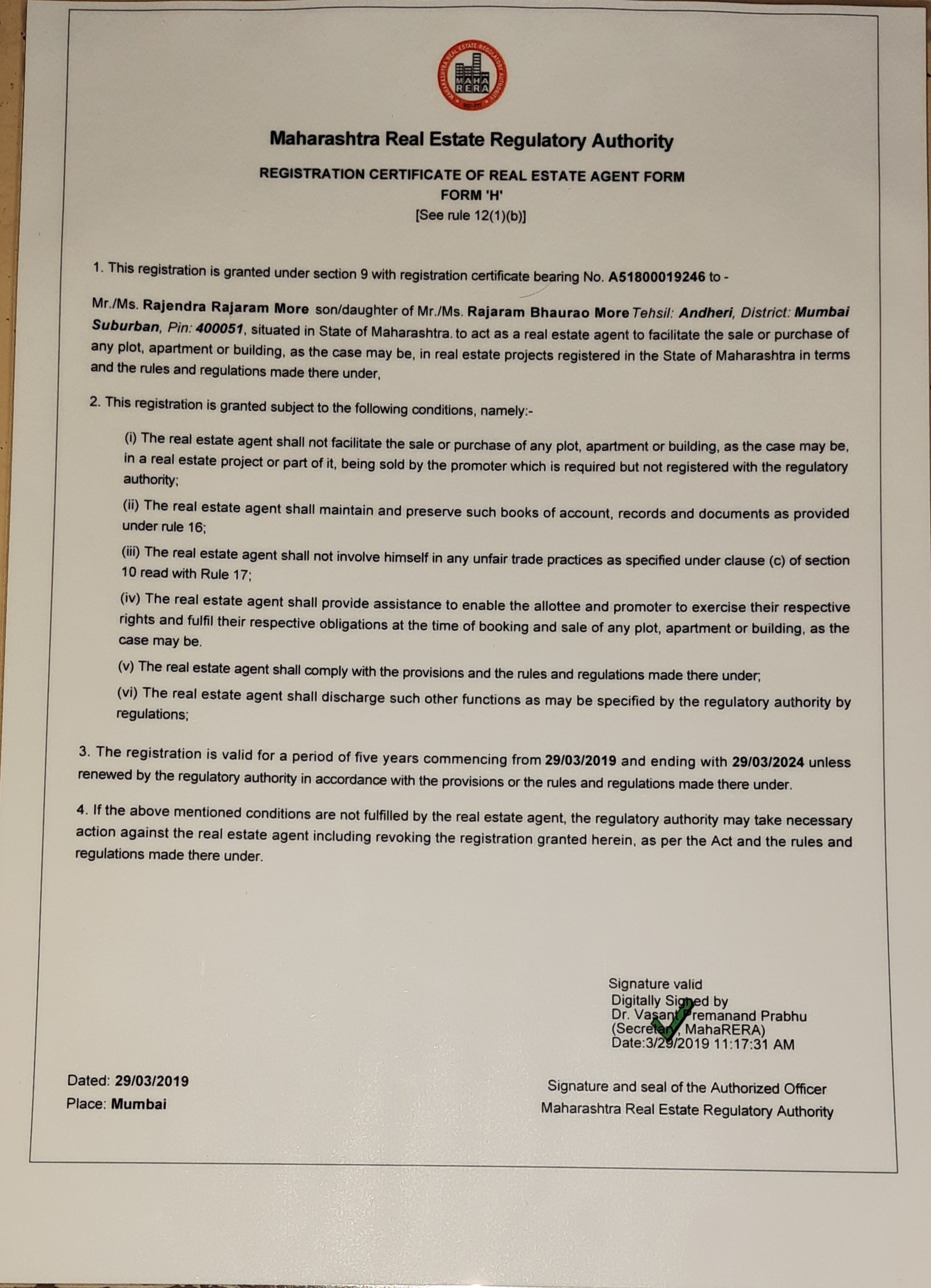 MAHARASHTRA REAL ESTATE REGULATORY AUTHORITY
MAHA RERA

Maharashtra Real Estate Regulatory Authority

REGISTRATION CERTIFICATE OF REAL ESTATE AGENT FORM
FORM 'H'
[See rule 12(1)(b)]

1. This registration is granted under section 9 with registration certificate bearing No. A51800019246 to -

Mr./Ms. Rajendra Rajaram More son/daughter of Mr./Ms. Rajaram Bhaurao More Tehsil: Andheri, District: Mumbai Suburban, Pin: 400051, situated in State of Maharashtra. to act as a real estate agent to facilitate the sale or purchase of any plot, apartment or building, as the case may be, in real estate projects registered in the State of Maharashtra in terms and the rules and regulations made there under,

2. This registration is granted subject to the following conditions, namely:-

(i) The real estate agent shall not facilitate the sale or purchase of any plot, apartment or building, as the case may be, in a real estate project or part of it, being sold by the promoter which is required but not registered with the regulatory authority;

(ii) The real estate agent shall maintain and preserve such books of account, records and documents as provided under rule 16;

(iii) The real estate agent shall not involve himself in any unfair trade practices as specified under clause (c) of section 10 read with Rule 17;

(iv) The real estate agent shall provide assistance to enable the allottee and promoter to exercise their respective rights and fulfil their respective obligations at the time of booking and sale of any plot, apartment or building, as the case may be.

(v) The real estate agent shall comply with the provisions and the rules and regulations made there under;

(vi) The real estate agent shall discharge such other functions as may be specified by the regulatory authority by regulations;

3. The registration is valid for a period of five years commencing from 29/03/2019 and ending with 29/03/2024 unless renewed by the regulatory authority in accordance with the provisions or the rules and regulations made there under.

4. If the above mentioned conditions are not fulfilled by the real estate agent, the regulatory authority may take necessary action against the real estate agent including revoking the registration granted herein, as per the Act and the rules and regulations made there under.

Signature valid
Digitally Signed by
Dr. Vasant Premanand Prabhu
(Secretary, MahaRERA)
Date:3/29/2019 11:17:31 AM

Dated: 29/03/2019
Place: Mumbai

Signature and seal of the Authorized Officer
Maharashtra Real Estate Regulatory Authority